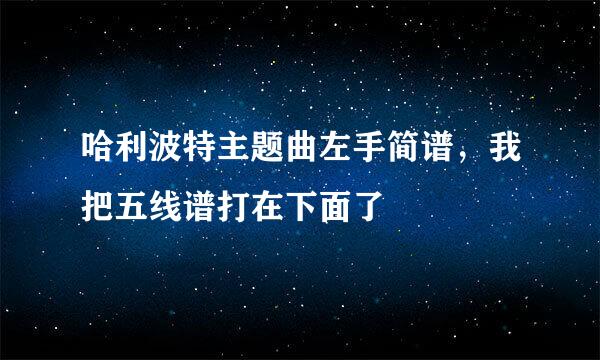 哈利波特主题曲左手简谱，我把五线谱打在下面了